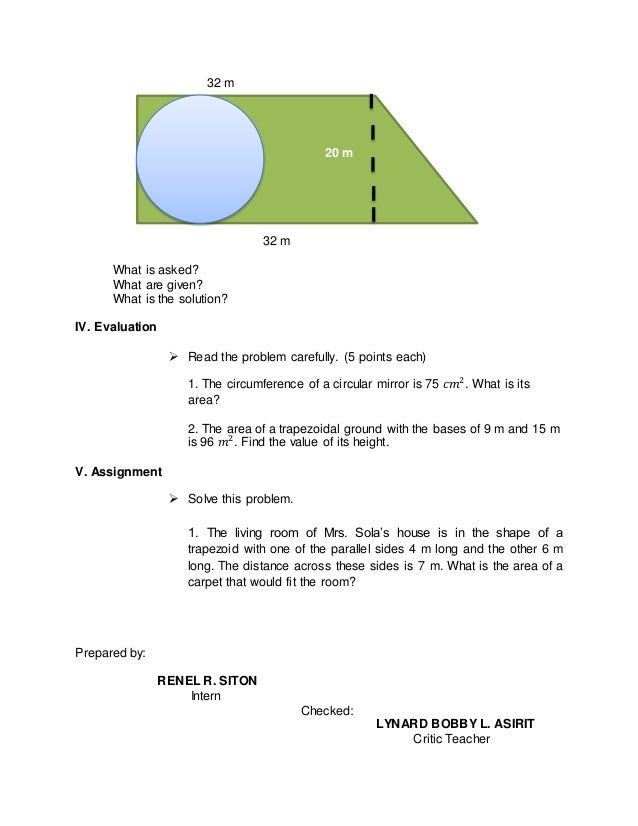 32 m

20 m

32 m

What is asked?
What are given?
What is the solution?

IV. Evaluation

➢ Read the problem carefully. (5 points each)

1. The circumference of a circular mirror is 75 $cm^2$. What is its area?

2. The area of a trapezoidal ground with the bases of 9 m and 15 m is 96 $m^2$. Find the value of its height.

V. Assignment

➢ Solve this problem.

1. The living room of Mrs. Sola's house is in the shape of a trapezoid with one of the parallel sides 4 m long and the other 6 m long. The distance across these sides is 7 m. What is the area of a carpet that would fit the room?

Prepared by:

RENEL R. SITON
Intern

Checked:
LYNARD BOBBY L. ASIRIT
Critic Teacher